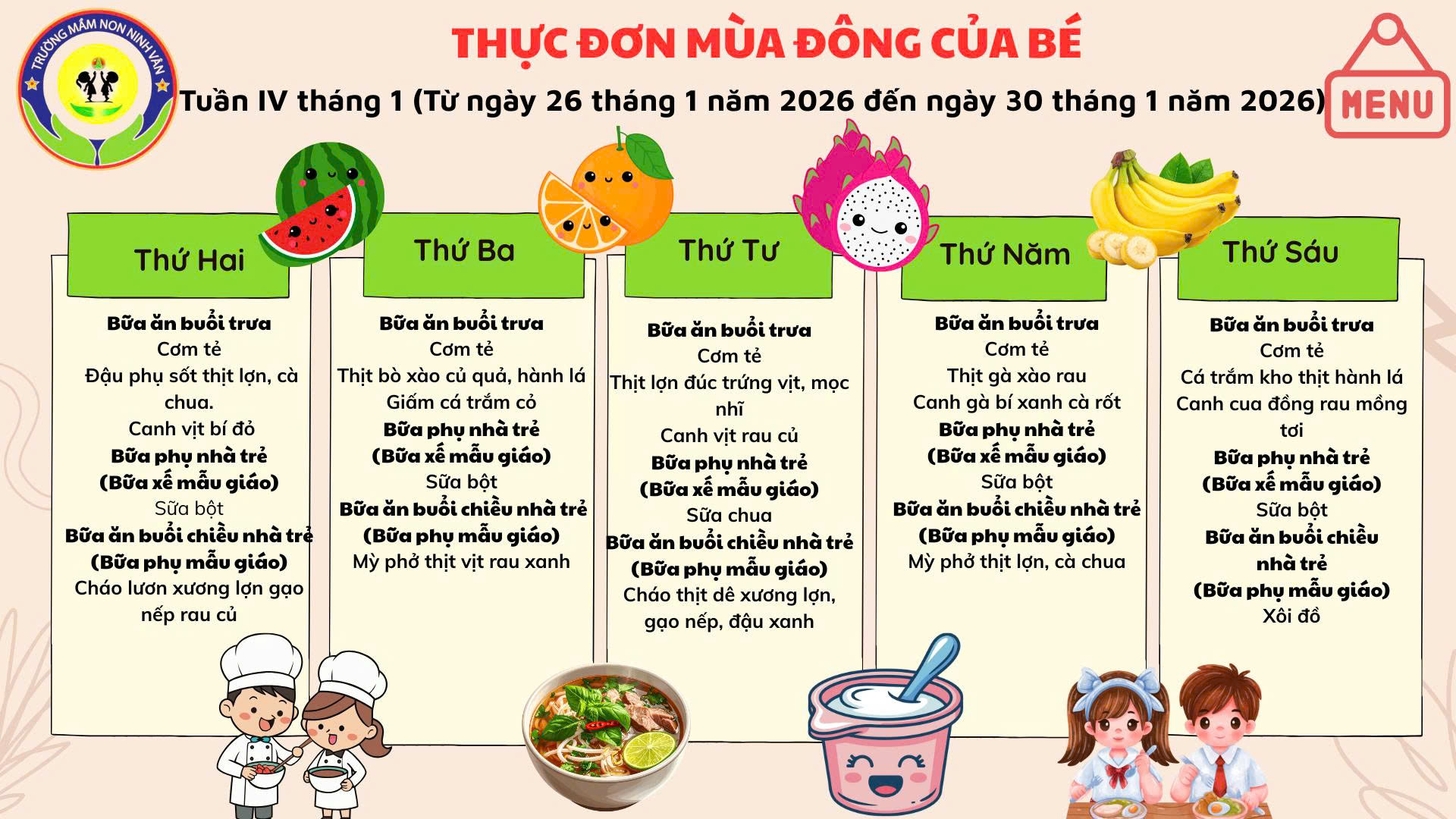 TRƯỜNG MẦM NON NINH VÂN

THỰC ĐƠN MÙA ĐÔNG CỦA BÉ

Tuần IV tháng 1 (Từ ngày 26 tháng 1 năm 2026 đến ngày 30 tháng 1 năm 2026)

MENU

Thứ Hai

Bữa ăn buổi trưa
Cơm tẻ
Đậu phụ sốt thịt lợn, cà chua.
Canh vịt bí đỏ
Bữa phụ nhà trẻ
(Bữa xế mẫu giáo)
Sữa bột
Bữa ăn buổi chiều nhà trẻ
(Bữa phụ mẫu giáo)
Cháo lươn xương lợn gạo nếp rau củ

Thứ Ba

Bữa ăn buổi trưa
Cơm tẻ
Thịt bò xào củ quả, hành lá
Giấm cá trắm cỏ
Bữa phụ nhà trẻ
(Bữa xế mẫu giáo)
Sữa bột
Bữa ăn buổi chiều nhà trẻ
(Bữa phụ mẫu giáo)
Mỳ phở thịt vịt rau xanh

Thứ Tư

Bữa ăn buổi trưa
Cơm tẻ
Thịt lợn đúc trứng vịt, mọc nhĩ
Canh vịt rau củ
Bữa phụ nhà trẻ
(Bữa xế mẫu giáo)
Sữa chua
Bữa ăn buổi chiều nhà trẻ
(Bữa phụ mẫu giáo)
Cháo thịt dê xương lợn, gạo nếp, đậu xanh

Thứ Năm

Bữa ăn buổi trưa
Cơm tẻ
Thịt gà xào rau
Canh gà bí xanh cà rốt
Bữa phụ nhà trẻ
(Bữa xế mẫu giáo)
Sữa bột
Bữa ăn buổi chiều nhà trẻ
(Bữa phụ mẫu giáo)
Mỳ phở thịt lợn, cà chua

Thứ Sáu

Bữa ăn buổi trưa
Cơm tẻ
Cá trắm kho thịt hành lá
Canh cua đồng rau mồng tơi
Bữa phụ nhà trẻ
(Bữa xế mẫu giáo)
Sữa bột
Bữa ăn buổi chiều nhà trẻ
(Bữa phụ mẫu giáo)
Xôi đồ